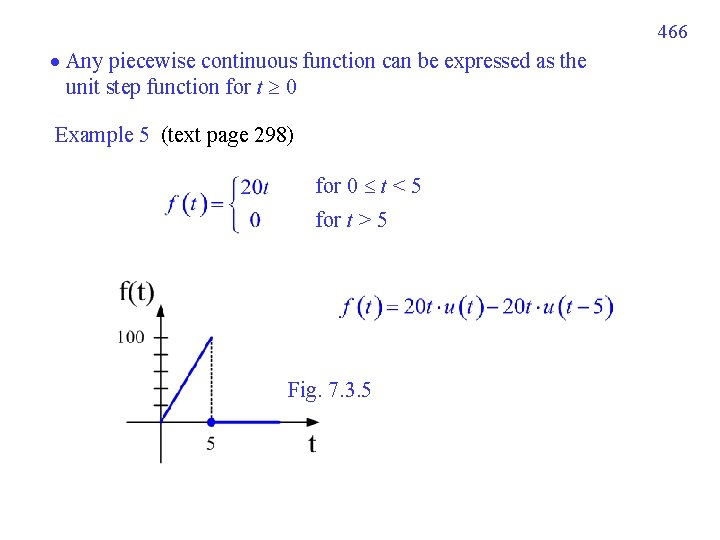 466

• Any piecewise continuous function can be expressed as the unit step function for $t \geq 0$

Example 5 (text page 298)

$f(t) = \begin{cases} 20t & \text{for } 0 \leq t < 5 \\ 0 & \text{for } t > 5 \end{cases}$

f(t)

100

5

t

$f(t) = 20t \cdot u(t) - 20t \cdot u(t-5)$

Fig. 7.3.5